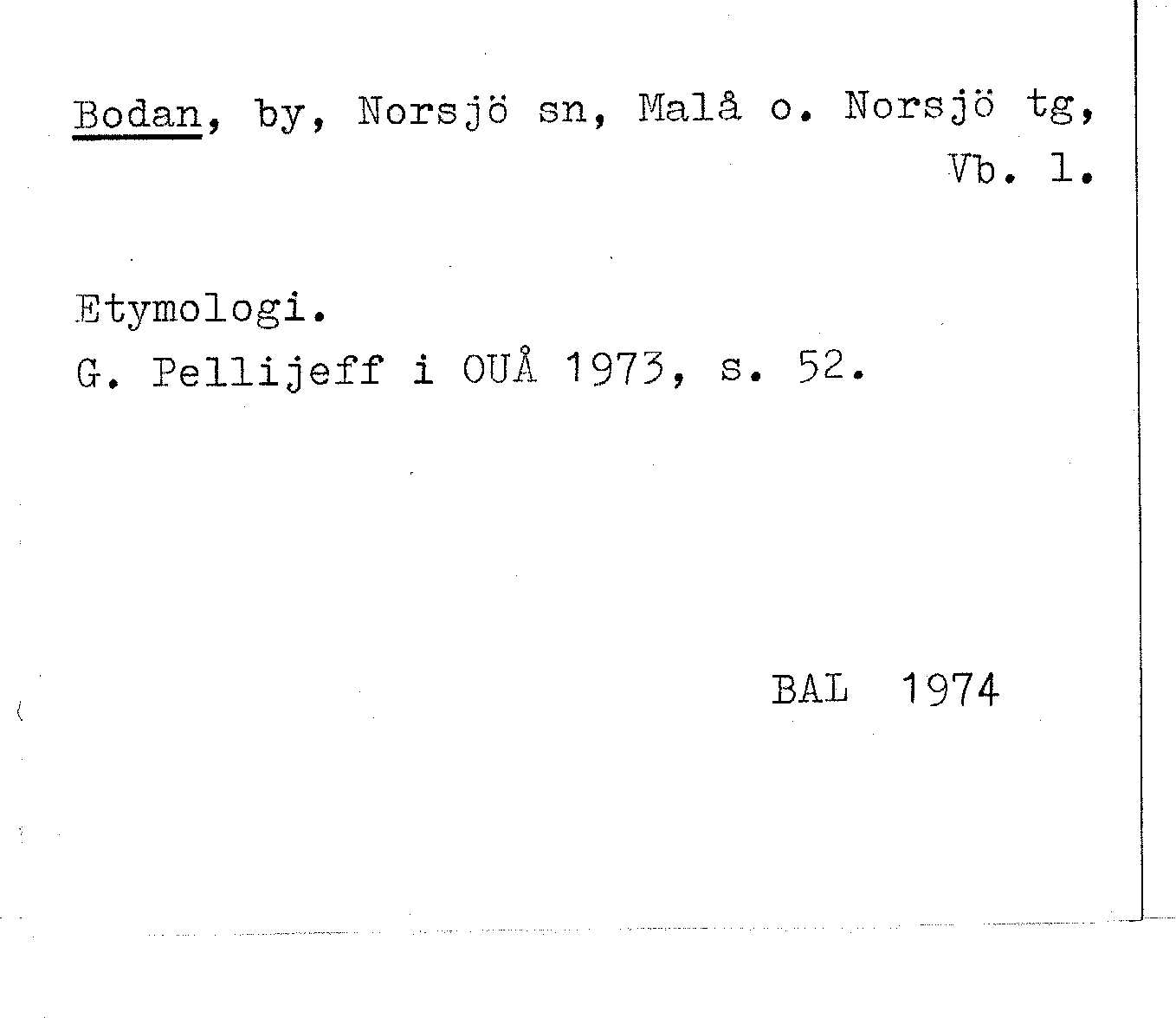 Bodan, by, Norsjö sn, Malå o. Norsjö tg, Vb. l.

Etymologi.
G. Pellijeff i OUÅ 1973, s. 52.

BAL 1974